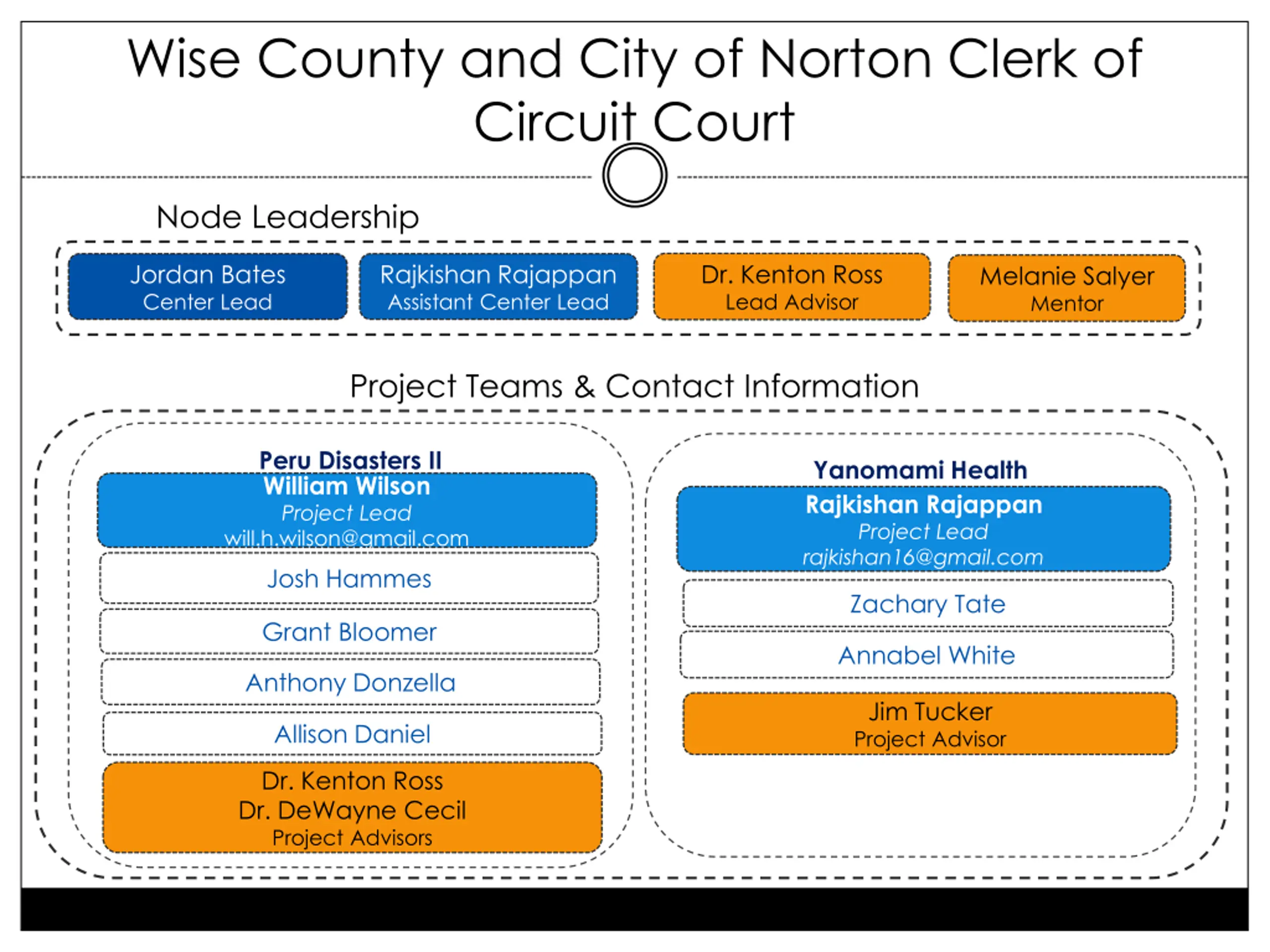 Wise County and City of Norton Clerk of Circuit Court

Node Leadership

Jordan Bates
Center Lead

Rajkishan Rajappan
Assistant Center Lead

Dr. Kenton Ross
Lead Advisor

Melanie Salyer
Mentor

Project Teams & Contact Information

Peru Disasters II

William Wilson
Project Lead
will.h.wilson@gmail.com

Josh Hammes

Grant Bloomer

Anthony Donzella

Allison Daniel

Dr. Kenton Ross
Dr. DeWayne Cecil
Project Advisors

Yanomami Health

Rajkishan Rajappan
Project Lead
rajkishan16@gmail.com

Zachary Tate

Annabel White

Jim Tucker
Project Advisor